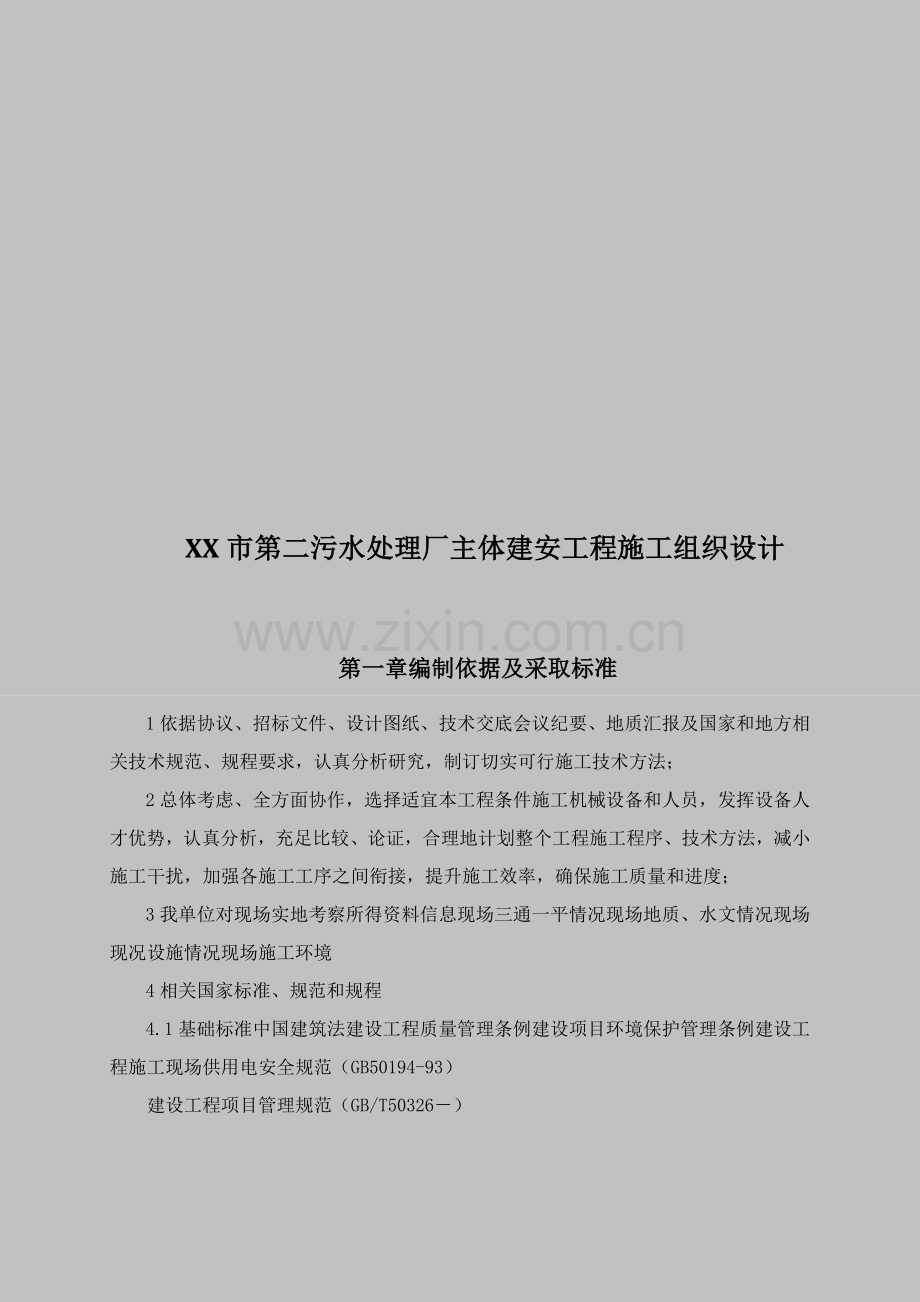 XX 市第二污水处理厂主体建安工程施工组织设计

www.zixin.com.cn

第一章编制依据及采取标准

1 依据协议、招标文件、设计图纸、技术交底会议纪要、地质汇报及国家和地方相关技术规范、规程要求，认真分析研究，制订切实可行施工技术方法；

2 总体考虑、全方面协作，选择适宜本工程条件施工机械设备和人员，发挥设备人才优势，认真分析，充足比较、论证，合理地计划整个工程施工程序、技术方法，减小施工干扰，加强各施工工序之间衔接，提升施工效率，确保施工质量和进度；

3 我单位对现场实地考察所得资料信息现场三通一平情况现场地质、水文情况现场现况设施情况现场施工环境

4 相关国家标准、规范和规程

4.1 基础标准中国建筑法建设工程质量管理条例建设项目环境保护管理条例建设工程施工现场供用电安全规范（GB50194-93）

建设工程项目管理规范（GB/T50326－）